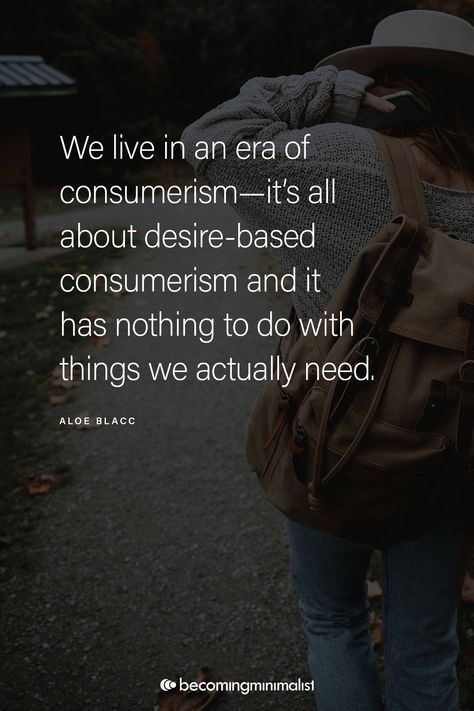 We live in an era of consumerism—it's all about desire-based consumerism and it has nothing to do with things we actually need.

ALOE BLACC

becomingminimalist